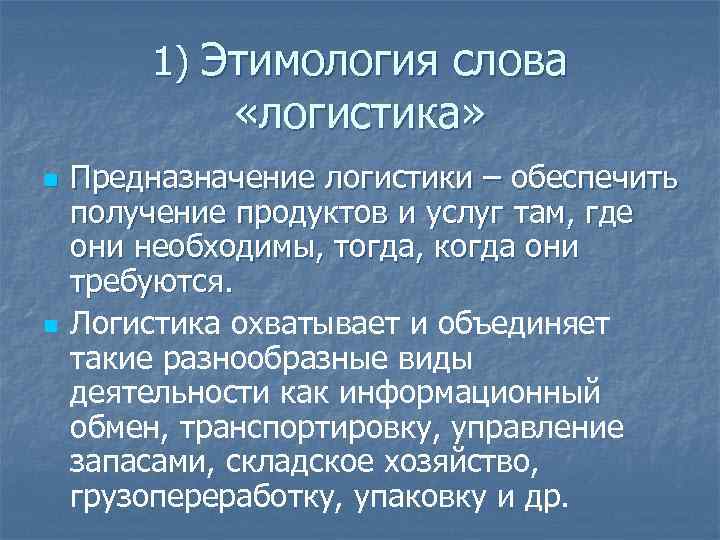 1) Этимология слова «логистика»

Предназначение логистики – обеспечить получение продуктов и услуг там, где они необходимы, тогда, когда они требуются.

Логистика охватывает и объединяет такие разнообразные виды деятельности как информационный обмен, транспортировку, управление запасами, складское хозяйство, грузопереработку, упаковку и др.